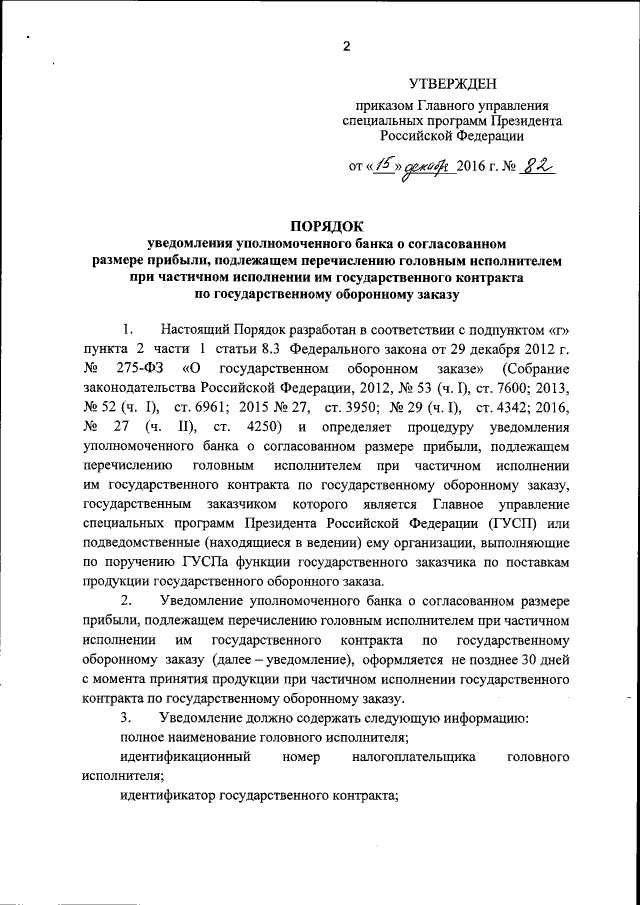 2

УТВЕРЖДЕН

приказом Главного управления специальных программ Президента Российской Федерации

от «15» декабря 2016 г. № 82

ПОРЯДОК
уведомления уполномоченного банка о согласованном размере прибыли, подлежащем перечислению головным исполнителем при частичном исполнении им государственного контракта по государственному оборонному заказу

1. Настоящий Порядок разработан в соответствии с подпунктом «г» пункта 2 части 1 статьи 8.3 Федерального закона от 29 декабря 2012 г. № 275-ФЗ «О государственном оборонном заказе» (Собрание законодательства Российской Федерации, 2012, № 53 (ч. I), ст. 7600; 2013, № 52 (ч. I), ст. 6961; 2015 № 27, ст. 3950; № 29 (ч. I), ст. 4342; 2016, № 27 (ч. II), ст. 4250) и определяет процедуру уведомления уполномоченного банка о согласованном размере прибыли, подлежащем перечислению головным исполнителем при частичном исполнении им государственного контракта по государственному оборонному заказу, государственным заказчиком которого является Главное управление специальных программ Президента Российской Федерации (ГУСП) или подведомственные (находящиеся в ведении) ему организации, выполняющие по поручению ГУСПа функции государственного заказчика по поставкам продукции государственного оборонного заказа.

2. Уведомление уполномоченного банка о согласованном размере прибыли, подлежащем перечислению головным исполнителем при частичном исполнении им государственного контракта по государственному оборонному заказу (далее – уведомление), оформляется не позднее 30 дней с момента принятия продукции при частичном исполнении государственного контракта по государственному оборонному заказу.

3. Уведомление должно содержать следующую информацию:

полное наименование головного исполнителя;

идентификационный номер налогоплательщика головного исполнителя;

идентификатор государственного контракта;